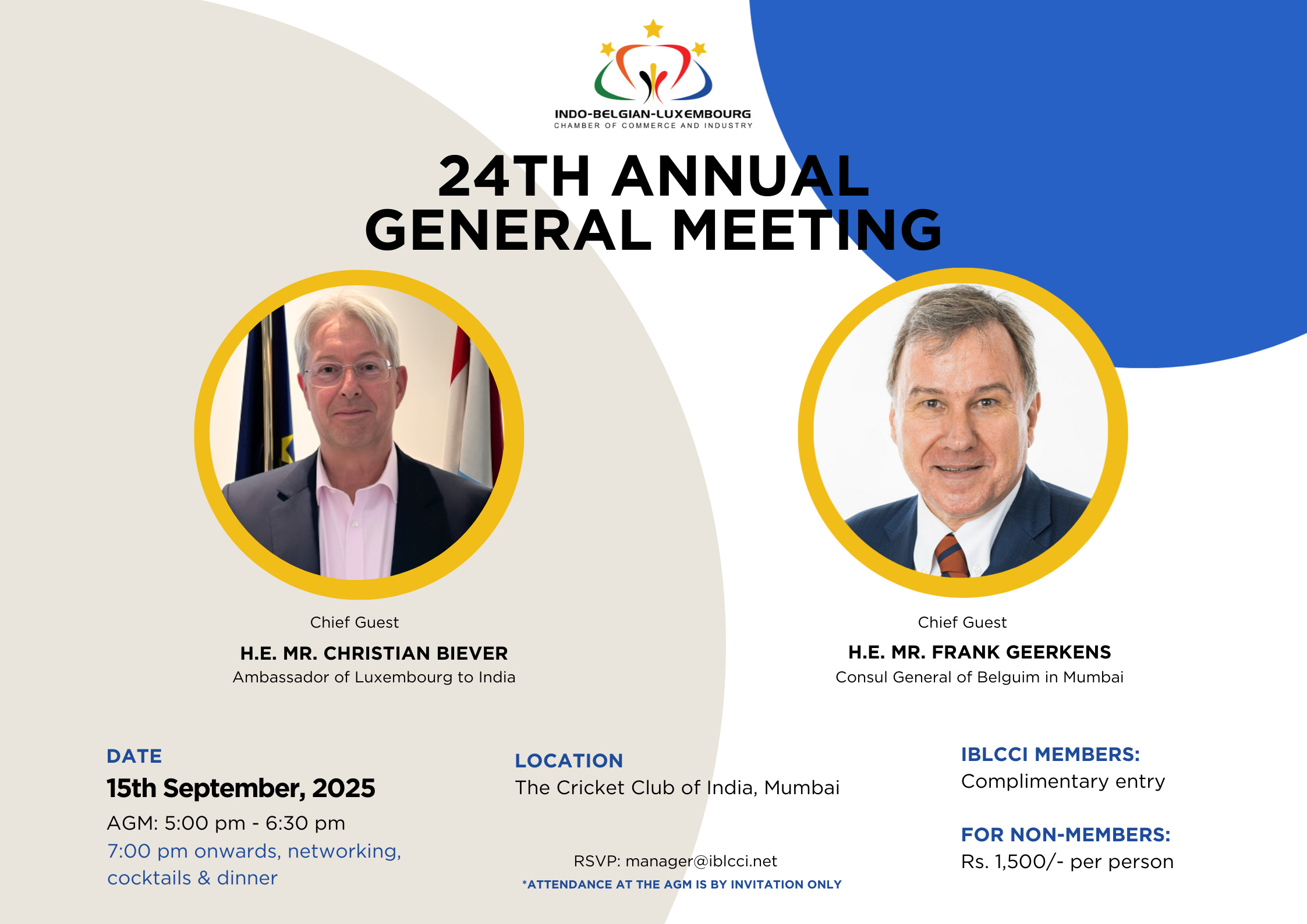 INDO-BELGIAN-LUXEMBOURG
CHAMBER OF COMMERCE AND INDUSTRY

24TH ANNUAL
GENERAL MEETING

Chief Guest
H.E. MR. CHRISTIAN BIEVER
Ambassador of Luxembourg to India

Chief Guest
H.E. MR. FRANK GEERKENS
Consul General of Belguim in Mumbai

DATE
15th September, 2025
AGM: 5:00 pm - 6:30 pm
7:00 pm onwards, networking, cocktails & dinner

LOCATION
The Cricket Club of India, Mumbai

RSVP: manager@iblcci.net
*ATTENDANCE AT THE AGM IS BY INVITATION ONLY

IBLCCI MEMBERS:
Complimentary entry

FOR NON-MEMBERS:
Rs. 1,500/- per person